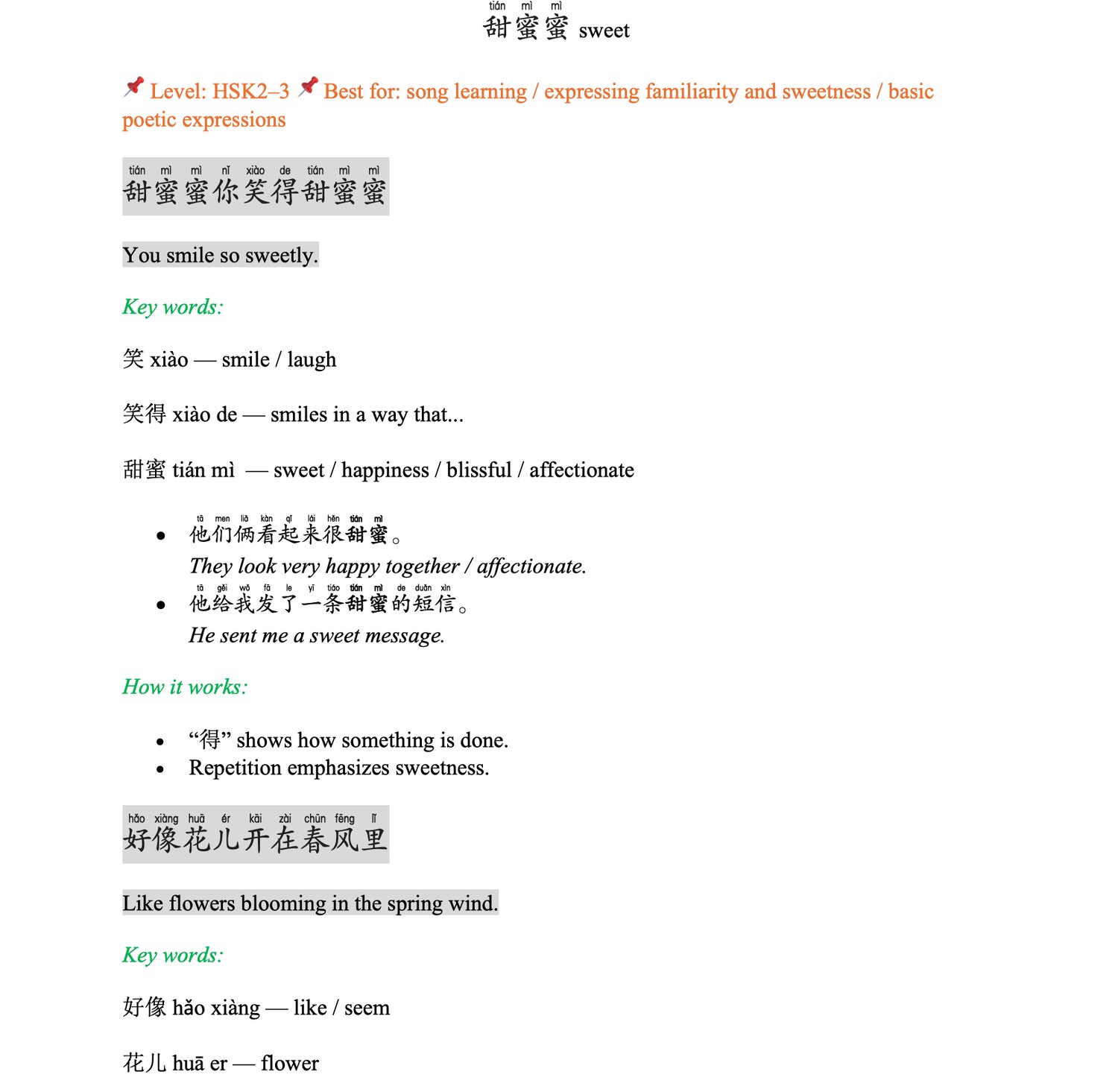 tián mì mì
甜蜜蜜 sweet

📌 Level: HSK2–3 📌 Best for: song learning / expressing familiarity and sweetness / basic poetic expressions

tián mì mì nǐ xiào de tián mì mì
甜蜜蜜你笑得甜蜜蜜

You smile so sweetly.

Key words:

笑 xiào — smile / laugh

笑得 xiào de — smiles in a way that...

甜蜜 tián mì — sweet / happiness / blissful / affectionate

- tā men liǎ kàn qǐ lái hěn tián mì
  他们俩看起来很甜蜜。
  They look very happy together / affectionate.
- tā gěi wǒ fā le yī tiáo tián mì de duǎn xìn
  他给我发了一条甜蜜的短信。
  He sent me a sweet message.

How it works:

- “得” shows how something is done.
- Repetition emphasizes sweetness.

hǎo xiàng huā ér kāi zài chūn fēng lǐ
好像花儿开在春风里

Like flowers blooming in the spring wind.

Key words:

好像 hǎo xiàng — like / seem

花儿 huā er — flower